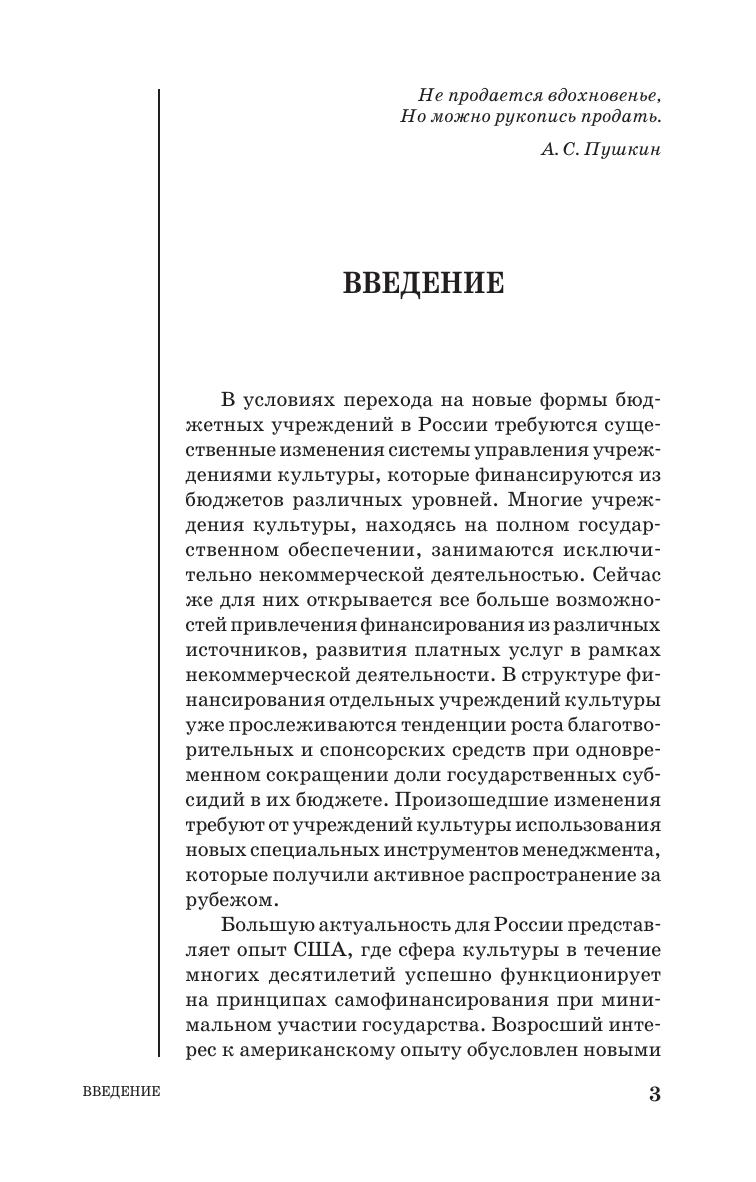 Не продается вдохновенье,
Но можно рукопись продать.

А. С. Пушкин

ВВЕДЕНИЕ

В условиях перехода на новые формы бюджетных учреждений в России требуются существенные изменения системы управления учреждениями культуры, которые финансируются из бюджетов различных уровней. Многие учреждения культуры, находясь на полном государственном обеспечении, занимаются исключительно некоммерческой деятельностью. Сейчас же для них открывается все больше возможностей привлечения финансирования из различных источников, развития платных услуг в рамках некоммерческой деятельности. В структуре финансирования отдельных учреждений культуры уже прослеживаются тенденции роста благотворительных и спонсорских средств при одновременном сокращении доли государственных субсидий в их бюджете. Произошедшие изменения требуют от учреждений культуры использования новых специальных инструментов менеджмента, которые получили активное распространение за рубежом.

Большую актуальность для России представляет опыт США, где сфера культуры в течение многих десятилетий успешно функционирует на принципах самофинансирования при минимальном участии государства. Возросший интерес к американскому опыту обусловлен новыми

ВВЕДЕНИЕ

3